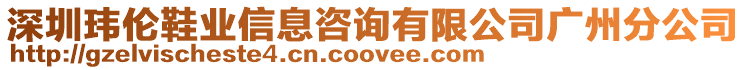 深圳玮伦鞋业信息咨询有限公司广州分公司
http://gzelvischeste4.cn.coovee.com